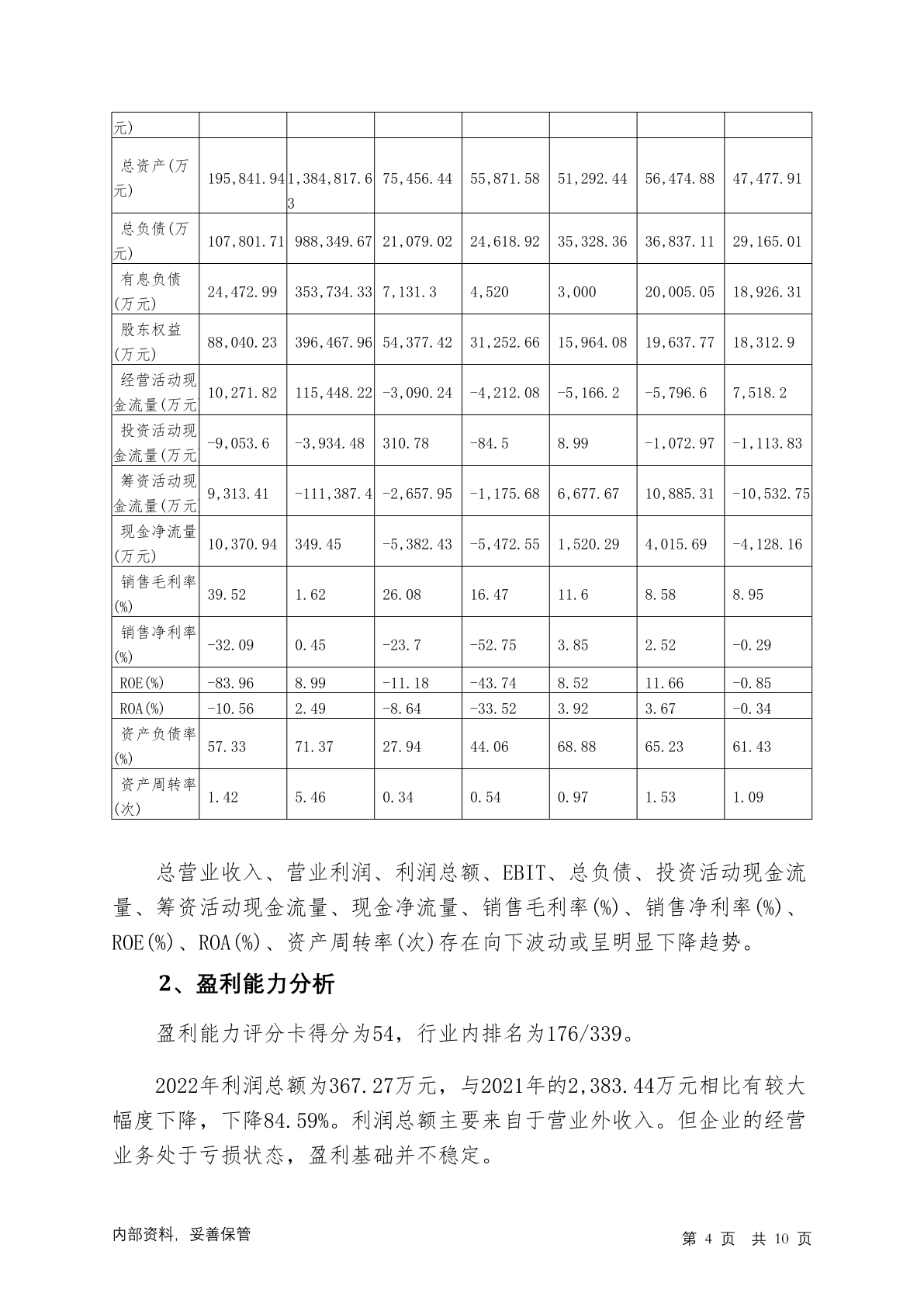 | 元) | | | | | | | |
|---|---|---|---|---|---|---|---|
| 总资产(万元) | 195,841.94 | 1,384,817.63 | 75,456.44 | 55,871.58 | 51,292.44 | 56,474.88 | 47,477.91 |
| 总负债(万元) | 107,801.71 | 988,349.67 | 21,079.02 | 24,618.92 | 35,328.36 | 36,837.11 | 29,165.01 |
| 有息负债(万元) | 24,472.99 | 353,734.33 | 7,131.3 | 4,520 | 3,000 | 20,005.05 | 18,926.31 |
| 股东权益(万元) | 88,040.23 | 396,467.96 | 54,377.42 | 31,252.66 | 15,964.08 | 19,637.77 | 18,312.9 |
| 经营活动现金流量(万元 | 10,271.82 | 115,448.22 | -3,090.24 | -4,212.08 | -5,166.2 | -5,796.6 | 7,518.2 |
| 投资活动现金流量(万元 | -9,053.6 | -3,934.48 | 310.78 | -84.5 | 8.99 | -1,072.97 | -1,113.83 |
| 筹资活动现金流量(万元 | 9,313.41 | -111,387.4 | -2,657.95 | -1,175.68 | 6,677.67 | 10,885.31 | -10,532.75 |
| 现金净流量(万元) | 10,370.94 | 349.45 | -5,382.43 | -5,472.55 | 1,520.29 | 4,015.69 | -4,128.16 |
| 销售毛利率(%) | 39.52 | 1.62 | 26.08 | 16.47 | 11.6 | 8.58 | 8.95 |
| 销售净利率(%) | -32.09 | 0.45 | -23.7 | -52.75 | 3.85 | 2.52 | -0.29 |
| ROE(%) | -83.96 | 8.99 | -11.18 | -43.74 | 8.52 | 11.66 | -0.85 |
| ROA(%) | -10.56 | 2.49 | -8.64 | -33.52 | 3.92 | 3.67 | -0.34 |
| 资产负债率(%) | 57.33 | 71.37 | 27.94 | 44.06 | 68.88 | 65.23 | 61.43 |
| 资产周转率(次) | 1.42 | 5.46 | 0.34 | 0.54 | 0.97 | 1.53 | 1.09 |

总营业收入、营业利润、利润总额、EBIT、总负债、投资活动现金流量、筹资活动现金流量、现金净流量、销售毛利率(%)、销售净利率(%)、ROE(%)、ROA(%)、资产周转率(次)存在向下波动或呈明显下降趋势。

2、盈利能力分析

盈利能力评分卡得分为54，行业内排名为176/339。

2022年利润总额为367.27万元，与2021年的2,383.44万元相比有较大幅度下降，下降84.59%。利润总额主要来自于营业外收入。但企业的经营业务处于亏损状态，盈利基础并不稳定。

内部资料，妥善保管

第 4 页 共 10 页